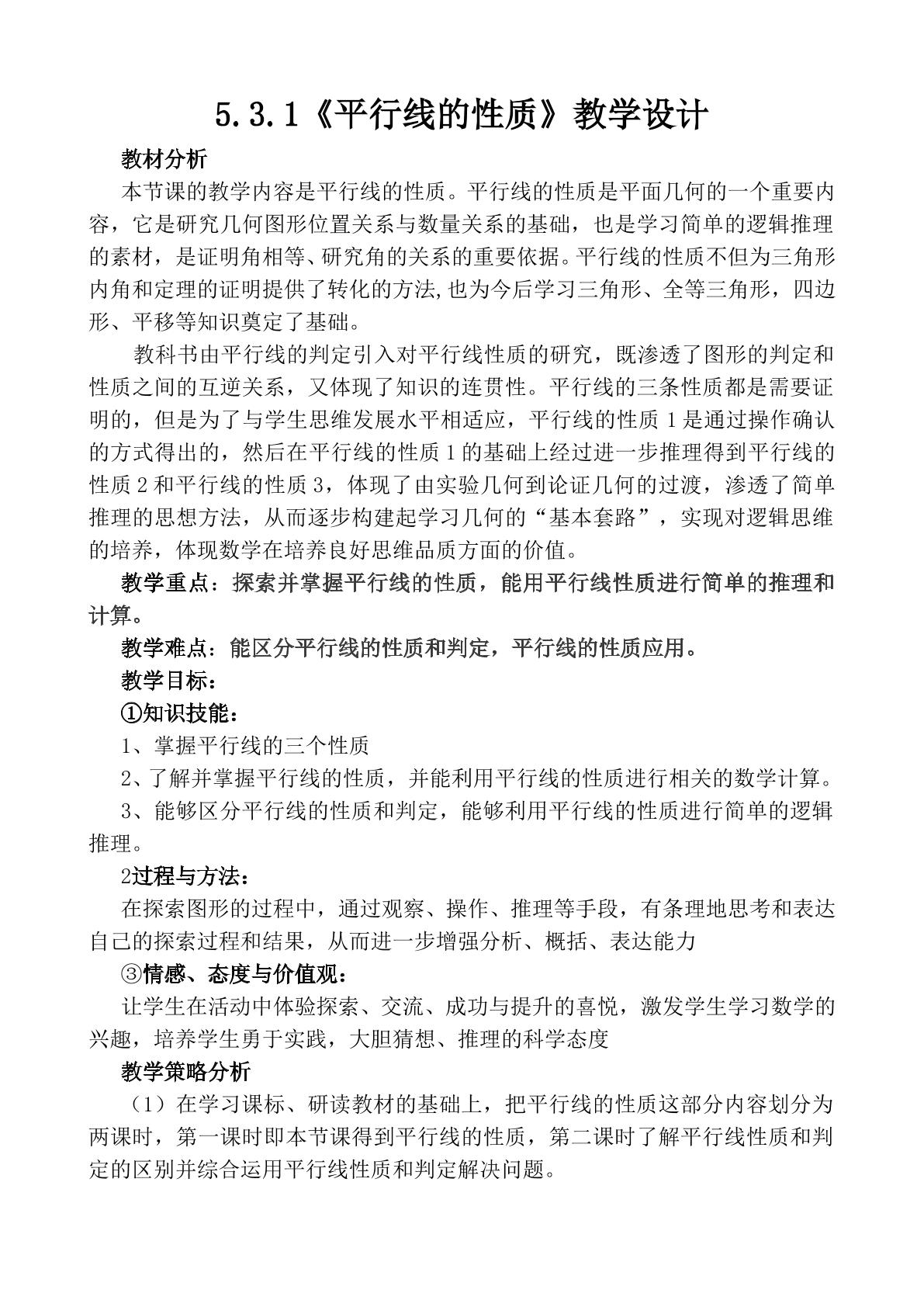 5.3.1《平行线的性质》教学设计

教材分析

本节课的教学内容是平行线的性质。平行线的性质是平面几何的一个重要内容，它是研究几何图形位置关系与数量关系的基础，也是学习简单的逻辑推理的素材，是证明角相等、研究角的关系的重要依据。平行线的性质不但为三角形内角和定理的证明提供了转化的方法,也为今后学习三角形、全等三角形，四边形、平移等知识奠定了基础。

教科书由平行线的判定引入对平行线性质的研究，既渗透了图形的判定和性质之间的互逆关系，又体现了知识的连贯性。平行线的三条性质都是需要证明的，但是为了与学生思维发展水平相适应，平行线的性质1是通过操作确认的方式得出的，然后在平行线的性质1的基础上经过进一步推理得到平行线的性质2和平行线的性质3，体现了由实验几何到论证几何的过渡，渗透了简单推理的思想方法，从而逐步构建起学习几何的“基本套路”，实现对逻辑思维的培养，体现数学在培养良好思维品质方面的价值。

教学重点：探索并掌握平行线的性质，能用平行线性质进行简单的推理和计算。

教学难点：能区分平行线的性质和判定，平行线的性质应用。

教学目标：

①知识技能：

1、掌握平行线的三个性质

2、了解并掌握平行线的性质，并能利用平行线的性质进行相关的数学计算。

3、能够区分平行线的性质和判定，能够利用平行线的性质进行简单的逻辑推理。

2过程与方法：

在探索图形的过程中，通过观察、操作、推理等手段，有条理地思考和表达自己的探索过程和结果，从而进一步增强分析、概括、表达能力

③情感、态度与价值观：

让学生在活动中体验探索、交流、成功与提升的喜悦，激发学生学习数学的兴趣，培养学生勇于实践，大胆猜想、推理的科学态度

教学策略分析

（1）在学习课标、研读教材的基础上，把平行线的性质这部分内容划分为两课时，第一课时即本节课得到平行线的性质，第二课时了解平行线性质和判定的区别并综合运用平行线性质和判定解决问题。